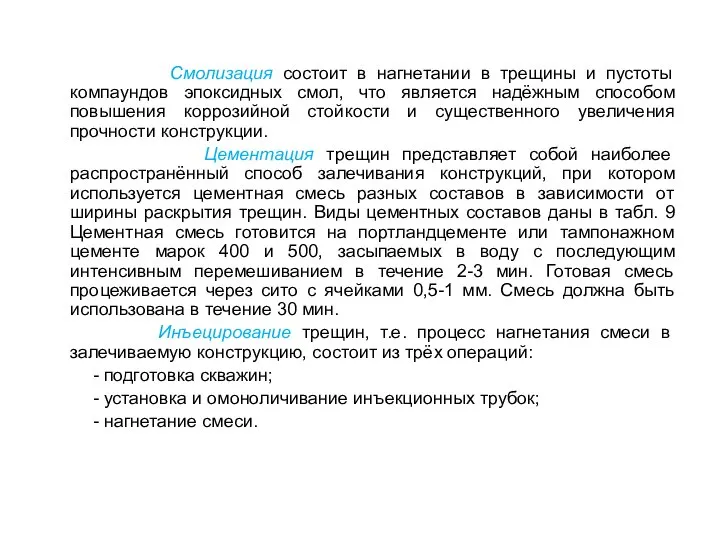 Смолизация состоит в нагнетании в трещины и пустоты компаундов эпоксидных смол, что является надёжным способом повышения коррозийной стойкости и существенного увеличения прочности конструкции.

Цементация трещин представляет собой наиболее распространённый способ залечивания конструкций, при котором используется цементная смесь разных составов в зависимости от ширины раскрытия трещин. Виды цементных составов даны в табл. 9 Цементная смесь готовится на портландцементе или тампонажном цементе марок 400 и 500, засыпаемых в воду с последующим интенсивным перемешиванием в течение 2-3 мин. Готовая смесь процеживается через сито с ячейками 0,5-1 мм. Смесь должна быть использована в течение 30 мин.

Инъецирование трещин, т.е. процесс нагнетания смеси в залечиваемую конструкцию, состоит из трёх операций:

- подготовка скважин;

- установка и омоноличивание инъекционных трубок;

- нагнетание смеси.